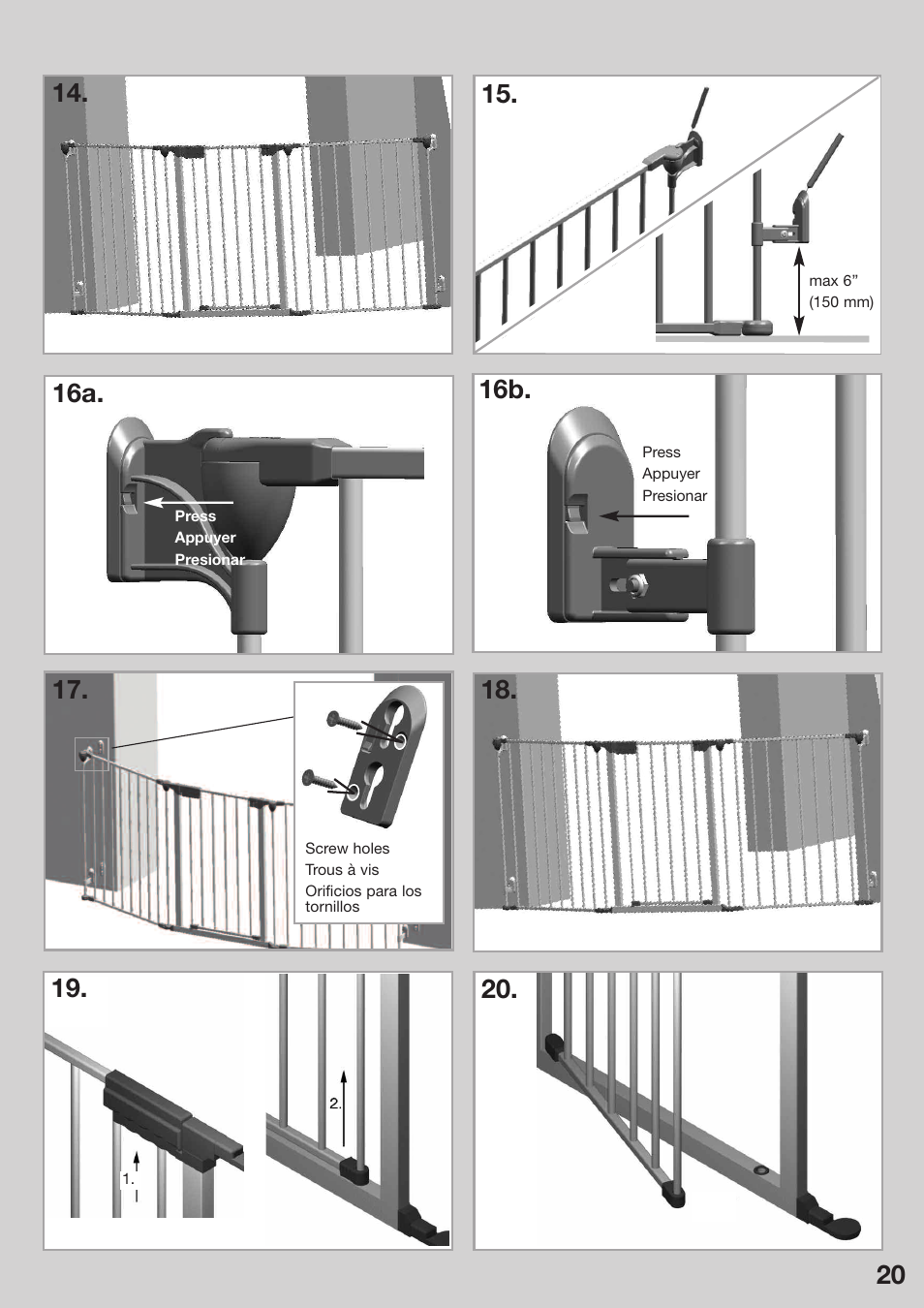 14.

15.

max 6"
(150 mm)

16a.

Press
Appuyer
Presionar

16b.

Press
Appuyer
Presionar

17.

Screw holes
Trous à vis
Orificios para los tornillos

18.

19.

1.

2.

20.

20